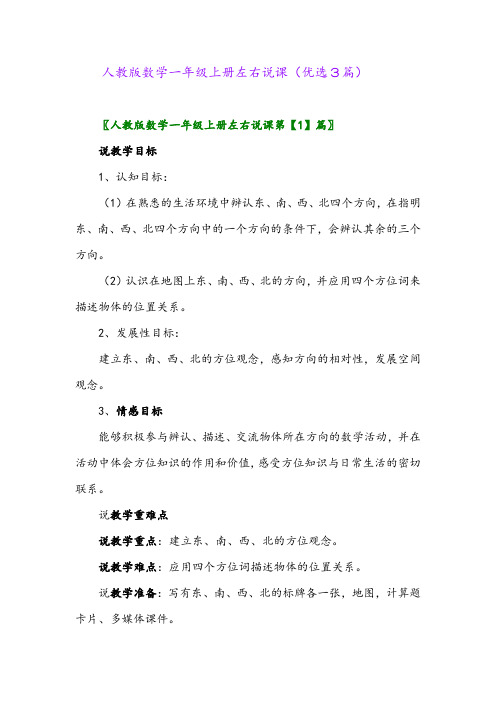 人教版数学一年级上册左右说课（优选3篇）

〖人教版数学一年级上册左右说课第【1】篇〗

说教学目标

1、认知目标：

（1）在熟悉的生活环境中辨认东、南、西、北四个方向，在指明东、南、西、北四个方向中的一个方向的条件下，会辨认其余的三个方向。

（2）认识在地图上东、南、西、北的方向，并应用四个方位词来描述物体的位置关系。

2、发展性目标：

建立东、南、西、北的方位观念，感知方向的相对性，发展空间观念。

3、情感目标

能够积极参与辨认、描述、交流物体所在方向的数学活动，并在活动中体会方位知识的作用和价值，感受方位知识与日常生活的密切联系。

说教学重难点

说教学重点：建立东、南、西、北的方位观念。

说教学难点：应用四个方位词描述物体的位置关系。

说教学准备：写有东、南、西、北的标牌各一张，地图，计算题卡片、多媒体课件。